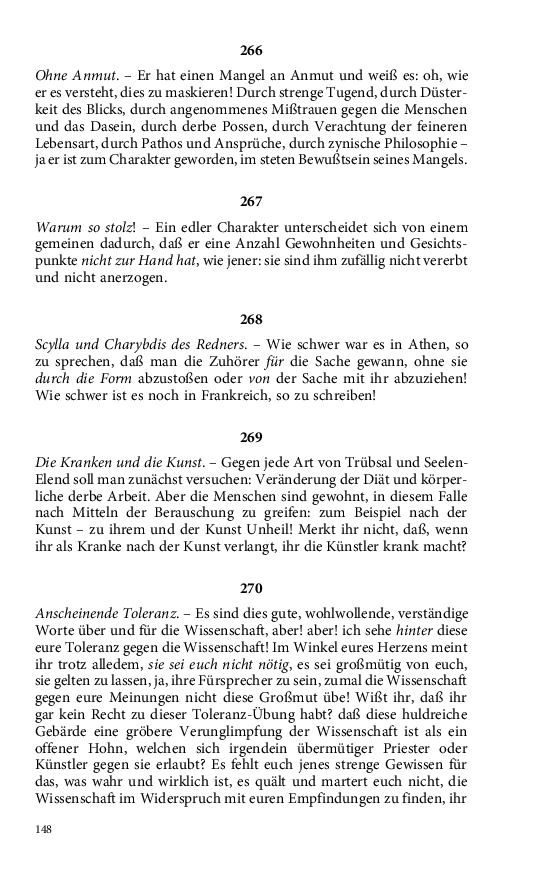 266

Ohne Anmut. – Er hat einen Mangel an Anmut und weiß es: oh, wie er es versteht, dies zu maskieren! Durch strenge Tugend, durch Düsterkeit des Blicks, durch angenommenes Mißtrauen gegen die Menschen und das Dasein, durch derbe Possen, durch Verachtung der feineren Lebensart, durch Pathos und Ansprüche, durch zynische Philosophie – ja er ist zum Charakter geworden, im steten Bewußtsein seines Mangels.

267

Warum so stolz! – Ein edler Charakter unterscheidet sich von einem gemeinen dadurch, daß er eine Anzahl Gewohnheiten und Gesichtspunkte nicht zur Hand hat, wie jener: sie sind ihm zufällig nicht vererbt und nicht anerzogen.

268

Scylla und Charybdis des Redners. – Wie schwer war es in Athen, so zu sprechen, daß man die Zuhörer für die Sache gewann, ohne sie durch die Form abzustoßen oder von der Sache mit ihr abzuziehen! Wie schwer ist es noch in Frankreich, so zu schreiben!

269

Die Kranken und die Kunst. – Gegen jede Art von Trübsal und Seelen-Elend soll man zunächst versuchen: Veränderung der Diät und körperliche derbe Arbeit. Aber die Menschen sind gewohnt, in diesem Falle nach Mitteln der Berauschung zu greifen: zum Beispiel nach der Kunst – zu ihrem und der Kunst Unheil! Merkt ihr nicht, daß, wenn ihr als Kranke nach der Kunst verlangt, ihr die Künstler krank macht?

270

Anscheinende Toleranz. – Es sind dies gute, wohlwollende, verständige Worte über und für die Wissenschaft, aber! aber! ich sehe hinter diese eure Toleranz gegen die Wissenschaft! Im Winkel eures Herzens meint ihr trotz alledem, sie sei euch nicht nötig, es sei großmütig von euch, sie gelten zu lassen, ja, ihre Fürsprecher zu sein, zumal die Wissenschaft gegen eure Meinungen nicht diese Großmut übe! Wißt ihr, daß ihr gar kein Recht zu dieser Toleranz-Übung habt? daß diese huldreiche Gebärde eine gröbere Verunglimpfung der Wissenschaft ist als ein offener Hohn, welchen sich irgendein übermütiger Priester oder Künstler gegen sie erlaubt? Es fehlt euch jenes strenge Gewissen für das, was wahr und wirklich ist, es quält und martert euch nicht, die Wissenschaft im Widerspruch mit euren Empfindungen zu finden, ihr

148